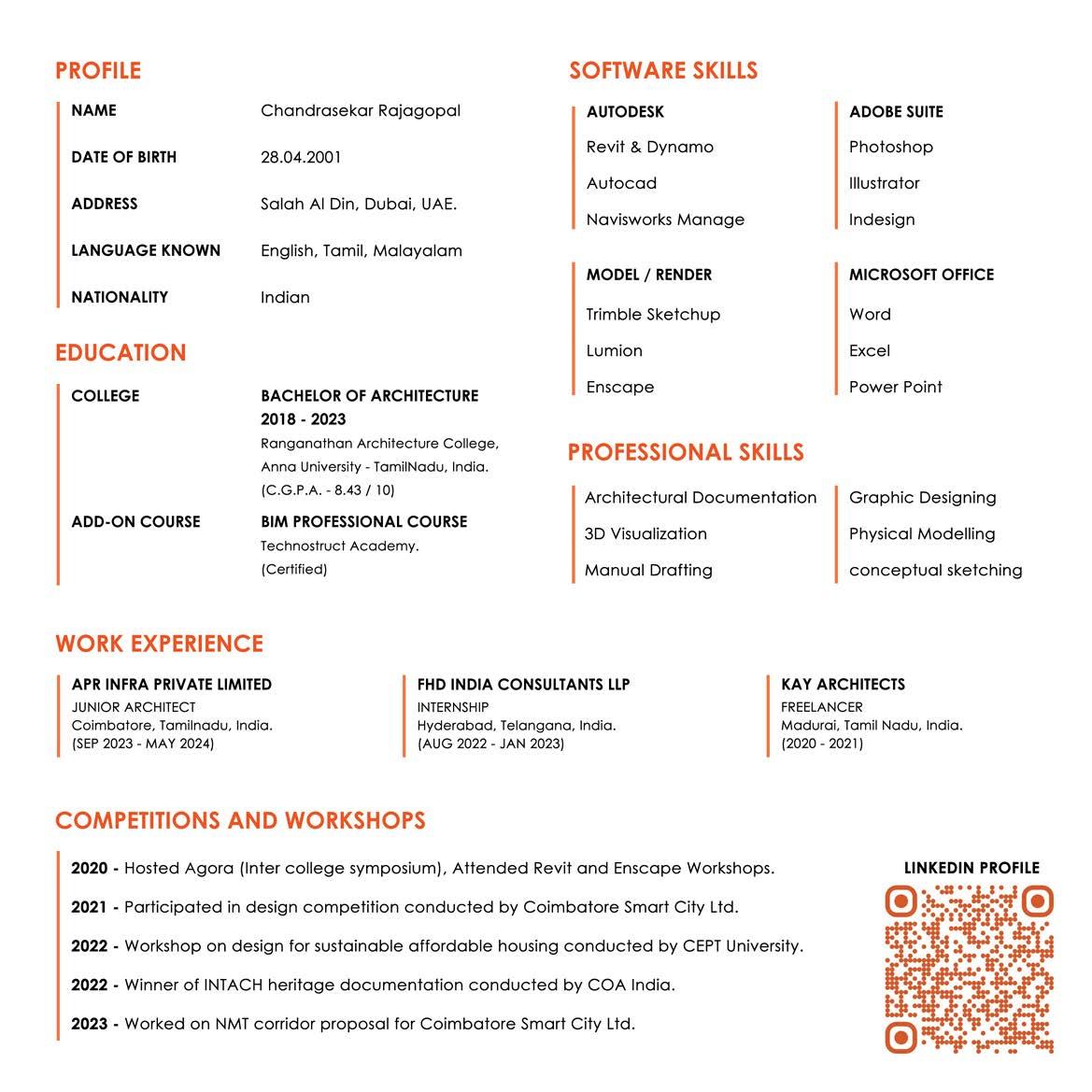 PROFILE

NAME Chandrasekar Rajagopal

DATE OF BIRTH 28.04.2001

ADDRESS Salah Al Din, Dubai, UAE.

LANGUAGE KNOWN English, Tamil, Malayalam

NATIONALITY Indian

EDUCATION

COLLEGE
BACHELOR OF ARCHITECTURE
2018 - 2023
Ranganathan Architecture College,
Anna University - TamilNadu, India.
(C.G.P.A. - 8.43 / 10)

ADD-ON COURSE
BIM PROFESSIONAL COURSE
Technostruct Academy.
(Certified)

SOFTWARE SKILLS

AUTODESK
Revit & Dynamo
Autocad
Navisworks Manage

ADOBE SUITE
Photoshop
Illustrator
Indesign

MODEL / RENDER
Trimble Sketchup
Lumion
Enscape

MICROSOFT OFFICE
Word
Excel
Power Point

PROFESSIONAL SKILLS

Architectural Documentation
3D Visualization
Manual Drafting

Graphic Designing
Physical Modelling
conceptual sketching

WORK EXPERIENCE

APR INFRA PRIVATE LIMITED
JUNIOR ARCHITECT
Coimbatore, Tamilnadu, India.
(SEP 2023 - MAY 2024)

FHD INDIA CONSULTANTS LLP
INTERNSHIP
Hyderabad, Telangana, India.
(AUG 2022 - JAN 2023)

KAY ARCHITECTS
FREELANCER
Madurai, Tamil Nadu, India.
(2020 - 2021)

COMPETITIONS AND WORKSHOPS

2020 - Hosted Agora (Inter college symposium), Attended Revit and Enscape Workshops.

2021 - Participated in design competition conducted by Coimbatore Smart City Ltd.

2022 - Workshop on design for sustainable affordable housing conducted by CEPT University.

2022 - Winner of INTACH heritage documentation conducted by COA India.

2023 - Worked on NMT corridor proposal for Coimbatore Smart City Ltd.

LINKEDIN PROFILE